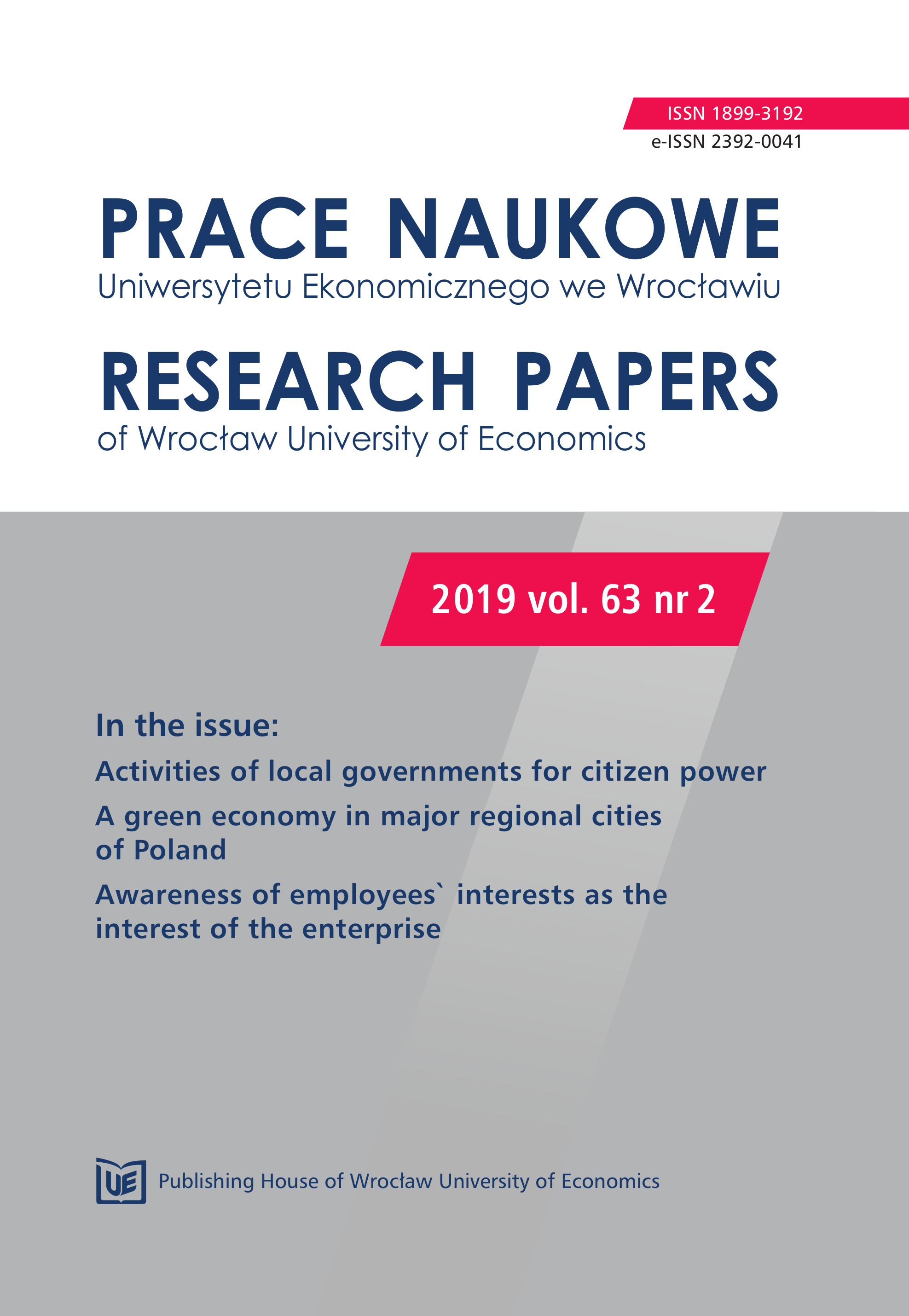 ISSN 1899-3192
e-ISSN 2392-0041

PRACE NAUKOWE
Uniwersytetu Ekonomicznego we Wrocławiu

RESEARCH PAPERS
of Wrocław University of Economics

2019 vol. 63 nr 2

In the issue:

Activities of local governments for citizen power

A green economy in major regional cities of Poland

Awareness of employees` interests as the interest of the enterprise

UE Publishing House of Wrocław University of Economics